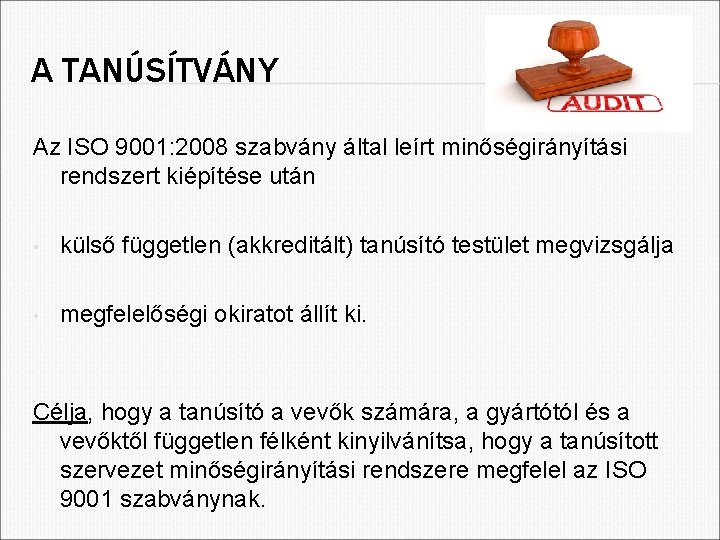 A TANÚSÍTVÁNY

AUDIT

Az ISO 9001:2008 szabvány által leírt minőségirányítási rendszert kiépítése után

• külső független (akkreditált) tanúsító testület megvizsgálja

• megfelelőségi okiratot állít ki.

Célja, hogy a tanúsító a vevők számára, a gyártótól és a vevőktől független félként kinyilvánítsa, hogy a tanúsított szervezet minőségirányítási rendszere megfelel az ISO 9001 szabványnak.